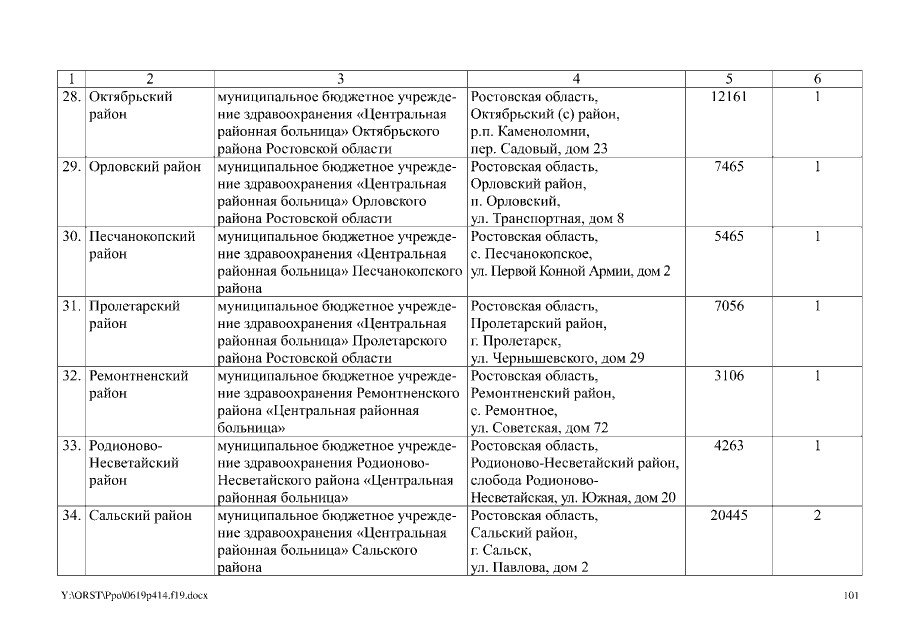 | 1 | 2 | 3 | 4 | 5 | 6 |
|---|---|---|---|---|---|
| 28. | Октябрьский район | муниципальное бюджетное учреждение здравоохранения «Центральная районная больница» Октябрьского района Ростовской области | Ростовская область, Октябрьский (с) район, р.п. Каменоломни, пер. Садовый, дом 23 | 12161 | 1 |
| 29. | Орловский район | муниципальное бюджетное учреждение здравоохранения «Центральная районная больница» Орловского района Ростовской области | Ростовская область, Орловский район, п. Орловский, ул. Транспортная, дом 8 | 7465 | 1 |
| 30. | Песчанокопский район | муниципальное бюджетное учреждение здравоохранения «Центральная районная больница» Песчанокопского района | Ростовская область, с. Песчанокопское, ул. Первой Конной Армии, дом 2 | 5465 | 1 |
| 31. | Пролетарский район | муниципальное бюджетное учреждение здравоохранения «Центральная районная больница» Пролетарского района Ростовской области | Ростовская область, Пролетарский район, г. Пролетарск, ул. Чернышевского, дом 29 | 7056 | 1 |
| 32. | Ремонтненский район | муниципальное бюджетное учреждение здравоохранения Ремонтненского района «Центральная районная больница» | Ростовская область, Ремонтненский район, с. Ремонтное, ул. Советская, дом 72 | 3106 | 1 |
| 33. | Родионово-Несветайский район | муниципальное бюджетное учреждение здравоохранения Родионово-Несветайского района «Центральная районная больница» | Ростовская область, Родионово-Несветайский район, слобода Родионово-Несветайская, ул. Южная, дом 20 | 4263 | 1 |
| 34. | Сальский район | муниципальное бюджетное учреждение здравоохранения «Центральная районная больница» Сальского района | Ростовская область, Сальский район, г. Сальск, ул. Павлова, дом 2 | 20445 | 2 |

Y:\ORST\Ppo\0619p414.f19.docx

101